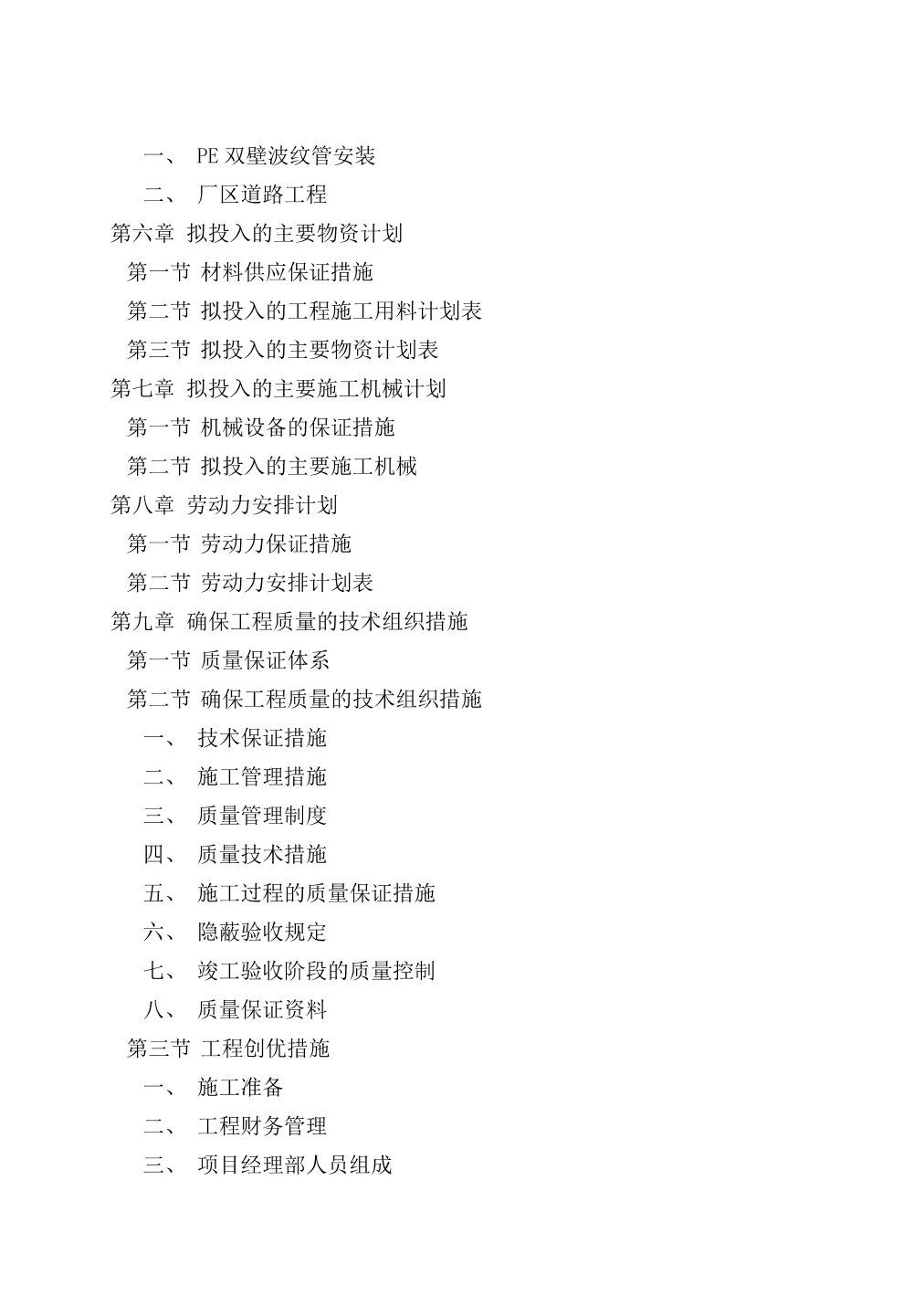 一、 PE 双壁波纹管安装
二、 厂区道路工程
第六章 拟投入的主要物资计划
第一节 材料供应保证措施
第二节 拟投入的工程施工用料计划表
第三节 拟投入的主要物资计划表
第七章 拟投入的主要施工机械计划
第一节 机械设备的保证措施
第二节 拟投入的主要施工机械
第八章 劳动力安排计划
第一节 劳动力保证措施
第二节 劳动力安排计划表
第九章 确保工程质量的技术组织措施
第一节 质量保证体系
第二节 确保工程质量的技术组织措施
一、 技术保证措施
二、 施工管理措施
三、 质量管理制度
四、 质量技术措施
五、 施工过程的质量保证措施
六、 隐蔽验收规定
七、 竣工验收阶段的质量控制
八、 质量保证资料
第三节 工程创优措施
一、 施工准备
二、 工程财务管理
三、 项目经理部人员组成